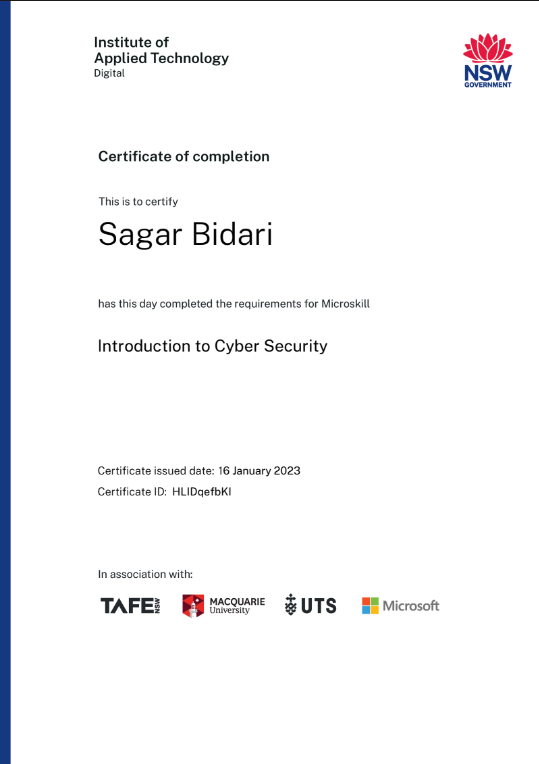 Institute of
Applied Technology
Digital

NSW
GOVERNMENT

Certificate of completion

This is to certify

Sagar Bidari

has this day completed the requirements for Microskill

Introduction to Cyber Security

Certificate issued date: 16 January 2023

Certificate ID: HLIDqefbKI

In association with:

TAFE NSW

MACQUARIE
University

UTS

Microsoft